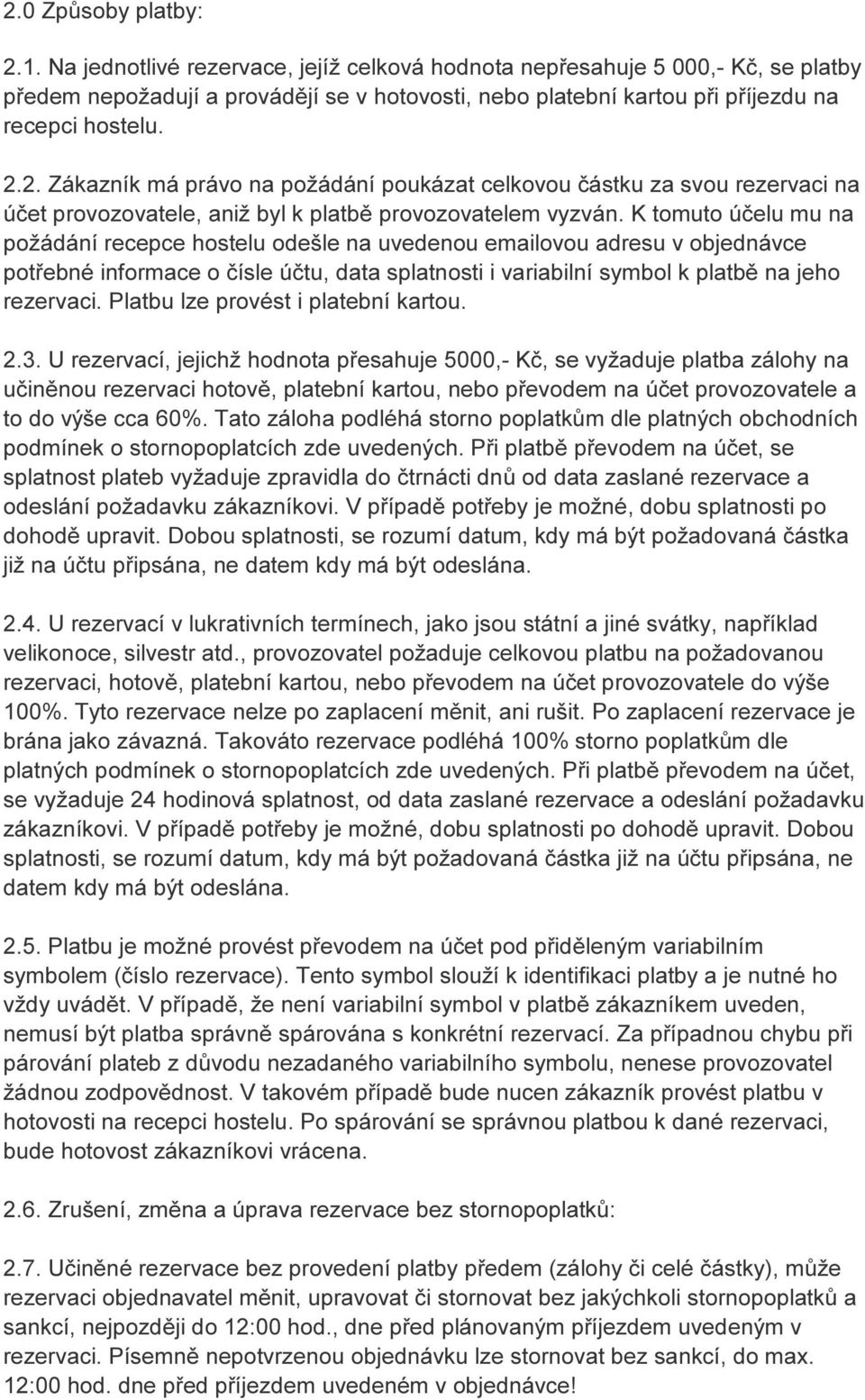 2.0 Způsoby platby:

2.1. Na jednotlivé rezervace, jejíž celková hodnota nepřesahuje 5 000,- Kč, se platby předem nepožadují a provádějí se v hotovosti, nebo platební kartou při příjezdu na recepci hostelu.

2.2. Zákazník má právo na požádání poukázat celkovou částku za svou rezervaci na účet provozovatele, aniž byl k platbě provozovatelem vyzván. K tomuto účelu mu na požádání recepce hostelu odešle na uvedenou emailovou adresu v objednávce potřebné informace o čísle účtu, data splatnosti i variabilní symbol k platbě na jeho rezervaci. Platbu lze provést i platební kartou.

2.3. U rezervací, jejichž hodnota přesahuje 5000,- Kč, se vyžaduje platba zálohy na učiněnou rezervaci hotově, platební kartou, nebo převodem na účet provozovatele a to do výše cca 60%. Tato záloha podléhá storno poplatkům dle platných obchodních podmínek o stornopoplatcích zde uvedených. Při platbě převodem na účet, se splatnost plateb vyžaduje zpravidla do čtrnácti dnů od data zaslané rezervace a odeslání požadavku zákazníkovi. V případě potřeby je možné, dobu splatnosti po dohodě upravit. Dobou splatnosti, se rozumí datum, kdy má být požadovaná částka již na účtu připsána, ne datem kdy má být odeslána.

2.4. U rezervací v lukrativních termínech, jako jsou státní a jiné svátky, například velikonoce, silvestr atd., provozovatel požaduje celkovou platbu na požadovanou rezervaci, hotově, platební kartou, nebo převodem na účet provozovatele do výše 100%. Tyto rezervace nelze po zaplacení měnit, ani rušit. Po zaplacení rezervace je brána jako závazná. Takováto rezervace podléhá 100% storno poplatkům dle platných podmínek o stornopoplatcích zde uvedených. Při platbě převodem na účet, se vyžaduje 24 hodinová splatnost, od data zaslané rezervace a odeslání požadavku zákazníkovi. V případě potřeby je možné, dobu splatnosti po dohodě upravit. Dobou splatnosti, se rozumí datum, kdy má být požadovaná částka již na účtu připsána, ne datem kdy má být odeslána.

2.5. Platbu je možné provést převodem na účet pod přiděleným variabilním symbolem (číslo rezervace). Tento symbol slouží k identifikaci platby a je nutné ho vždy uvádět. V případě, že není variabilní symbol v platbě zákazníkem uveden, nemusí být platba správně spárována s konkrétní rezervací. Za případnou chybu při párování plateb z důvodu nezadaného variabilního symbolu, nenese provozovatel žádnou zodpovědnost. V takovém případě bude nucen zákazník provést platbu v hotovosti na recepci hostelu. Po spárování se správnou platbou k dané rezervaci, bude hotovost zákazníkovi vrácena.

2.6. Zrušení, změna a úprava rezervace bez stornopoplatků:

2.7. Učiněné rezervace bez provedení platby předem (zálohy či celé částky), může rezervaci objednavatel měnit, upravovat či stornovat bez jakýchkoli stornopoplatků a sankcí, nejpozději do 12:00 hod., dne před plánovaným příjezdem uvedeným v rezervaci. Písemně nepotvrzenou objednávku lze stornovat bez sankcí, do max. 12:00 hod. dne před příjezdem uvedeném v objednávce!